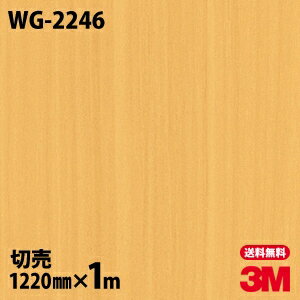 WG-2246

切売
1220㎜×1m

送料無料
3M